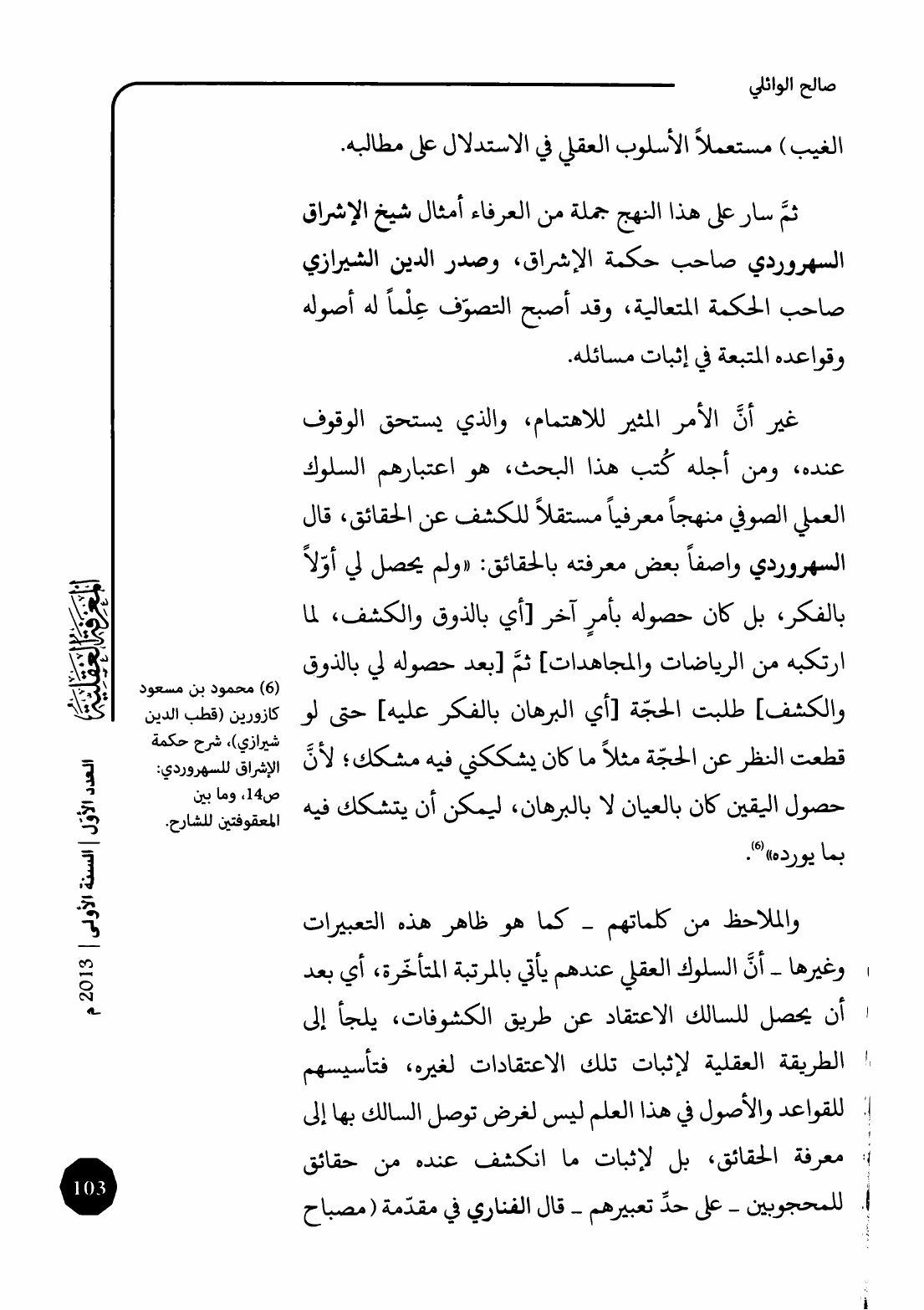 صالح الوائلي

الغيب) مستعملاً الأسلوب العقلي في الاستدلال على مطالبه.

ثمَّ سار على هذا النهج جملة من العرفاء أمثال شيخ الإشراق السهروردي صاحب حكمة الإشراق، وصدر الدين الشيرازي صاحب الحكمة المتعالية، وقد أصبح التصوّف عِلْماً له أصوله وقواعده المتبعة في إثبات مسائله.

غير أنَّ الأمر المثير للاهتمام، والذي يستحق الوقوف عنده، ومن أجله كُتب هذا البحث، هو اعتبارهم السلوك العملي الصوفي منهجاً معرفياً مستقلاً للكشف عن الحقائق، قال السهروردي واصفاً بعض معرفته بالحقائق: «ولم يحصل لي أوّلاً بالفكر، بل كان حصوله بأمرٍ آخر [أي بالذوق والكشف، لما ارتكبه من الرياضات والمجاهدات] ثمَّ [بعد حصوله لي بالذوق والكشف] طلبت الحجّة [أي البرهان بالفكر عليه] حتى لو قطعت النظر عن الحجّة مثلاً ما كان يشككني فيه مشكك؛ لأنَّ حصول اليقين كان بالعيان لا بالبرهان، ليمكن أن يتشكك فيه بما يورده»$^{(6)}$.

والملاحظ من كلماتهم ـ كما هو ظاهر هذه التعبيرات وغيرها ـ أنَّ السلوك العقلي عندهم يأتي بالمرتبة المتأخّرة، أي بعد أن يحصل للسالك الاعتقاد عن طريق الكشوفات، يلجأ إلى الطريقة العقلية لإثبات تلك الاعتقادات لغيره، فتأسيسهم للقواعد والأصول في هذا العلم ليس لغرض توصل السالك بها إلى معرفة الحقائق، بل لإثبات ما انكشف عنده من حقائق للمحجوبين ـ على حدِّ تعبيرهم ـ قال الفناري في مقدّمة (مصباح

(6) محمود بن مسعود كازورين (قطب الدين شيرازي)، شرح حكمة الإشراق للسهروردي: ص14، وما بين المعقوفتين للشارح.

المعرفة العقلية

العدد الأول | السنة الأولى | 2013 م

103